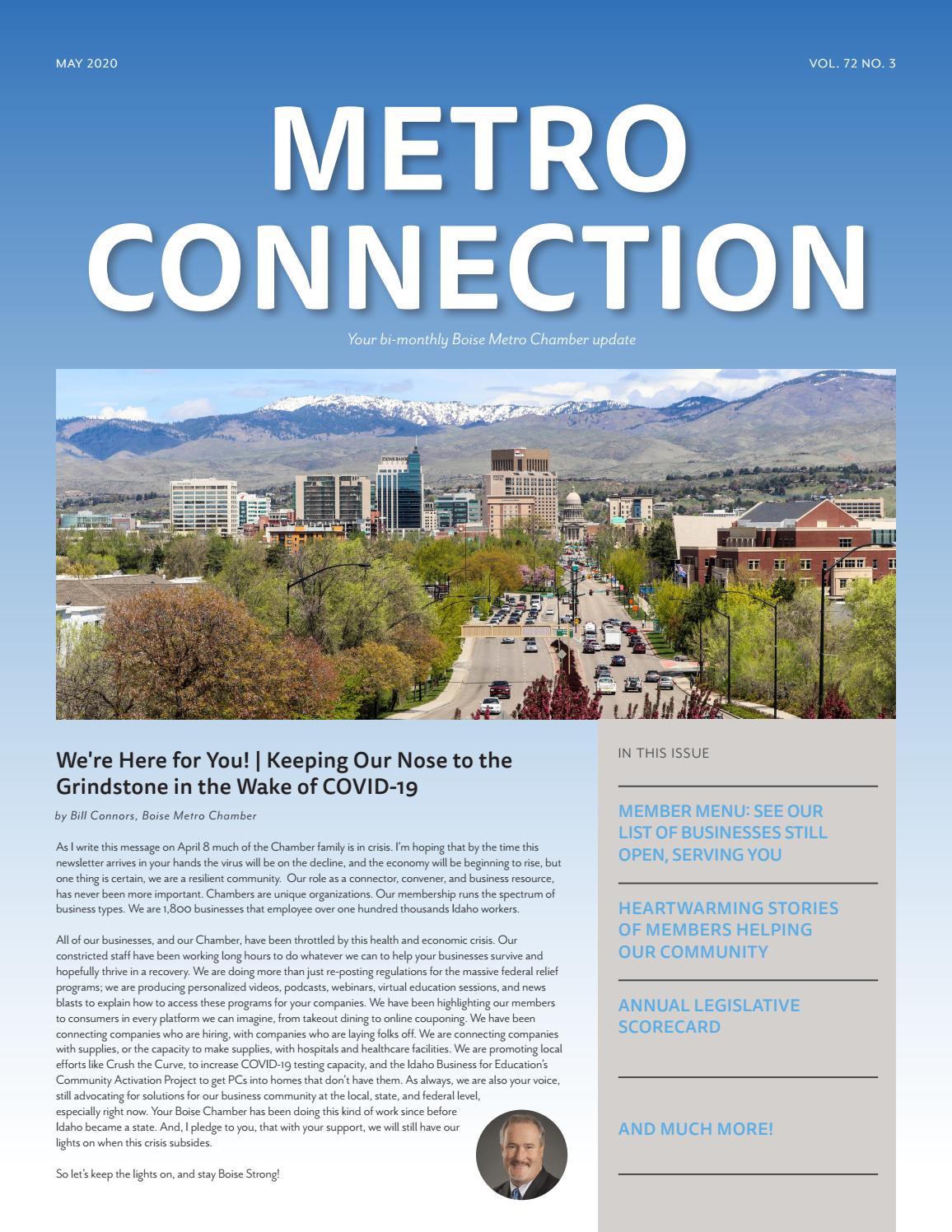 MAY 2020

VOL. 72 NO. 3

METRO CONNECTION

Your bi-monthly Boise Metro Chamber update

ZIONS BANK

We're Here for You! | Keeping Our Nose to the Grindstone in the Wake of COVID-19

by Bill Connors, Boise Metro Chamber

As I write this message on April 8 much of the Chamber family is in crisis. I'm hoping that by the time this newsletter arrives in your hands the virus will be on the decline, and the economy will be beginning to rise, but one thing is certain, we are a resilient community. Our role as a connector, convener, and business resource, has never been more important. Chambers are unique organizations. Our membership runs the spectrum of business types. We are 1,800 businesses that employee over one hundred thousands Idaho workers.

All of our businesses, and our Chamber, have been throttled by this health and economic crisis. Our constricted staff have been working long hours to do whatever we can to help your businesses survive and hopefully thrive in a recovery. We are doing more than just re-posting regulations for the massive federal relief programs; we are producing personalized videos, podcasts, webinars, virtual education sessions, and news blasts to explain how to access these programs for your companies. We have been highlighting our members to consumers in every platform we can imagine, from takeout dining to online couponing. We have been connecting companies who are hiring, with companies who are laying folks off. We are connecting companies with supplies, or the capacity to make supplies, with hospitals and healthcare facilities. We are promoting local efforts like Crush the Curve, to increase COVID-19 testing capacity, and the Idaho Business for Education's Community Activation Project to get PCs into homes that don't have them. As always, we are also your voice, still advocating for solutions for our business community at the local, state, and federal level, especially right now. Your Boise Chamber has been doing this kind of work since before Idaho became a state. And, I pledge to you, that with your support, we will still have our lights on when this crisis subsides.

So let's keep the lights on, and stay Boise Strong!

IN THIS ISSUE

MEMBER MENU: SEE OUR LIST OF BUSINESSES STILL OPEN, SERVING YOU

HEARTWARMING STORIES OF MEMBERS HELPING OUR COMMUNITY

ANNUAL LEGISLATIVE SCORECARD

AND MUCH MORE!